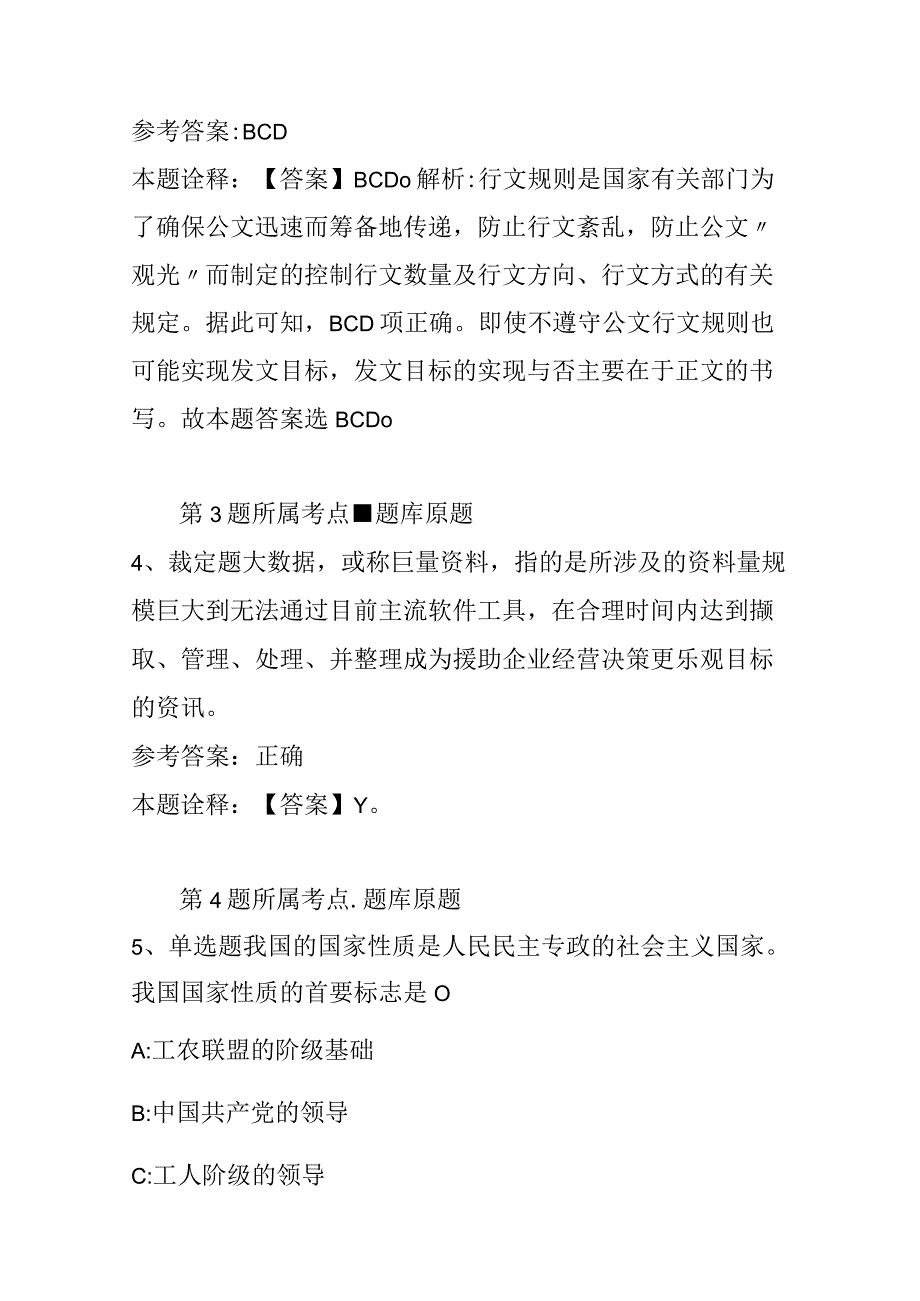 参考答案:BCD

本题诠释：【答案】BCDo解析:行文规则是国家有关部门为了确保公文迅速而筹备地传递，防止行文紊乱，防止公文〃观光〃而制定的控制行文数量及行文方向、行文方式的有关规定。据此可知，BCD项正确。即使不遵守公文行文规则也可能实现发文目标，发文目标的实现与否主要在于正文的书写。故本题答案选BCDo

第3题所属考点■题库原题

4、裁定题大数据，或称巨量资料，指的是所涉及的资料量规模巨大到无法通过目前主流软件工具，在合理时间内达到撷取、管理、处理、并整理成为援助企业经营决策更乐观目标的资讯。

参考答案：正确

本题诠释：【答案】Y。

第4题所属考点.题库原题

5、单选题我国的国家性质是人民民主专政的社会主义国家。我国国家性质的首要标志是O

A:工农联盟的阶级基础

B:中国共产党的领导

C:工人阶级的领导